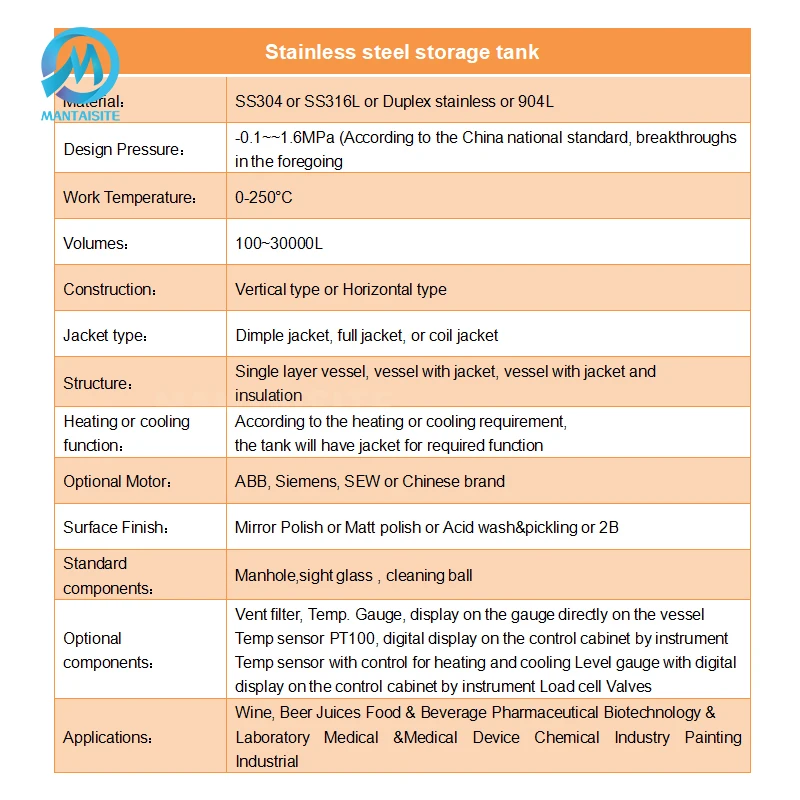 MANTAISITE

| Stainless steel storage tank | |
|---|---|
| Material: | SS304 or SS316L or Duplex stainless or 904L |
| Design Pressure: | -0.1~~1.6MPa (According to the China national standard, breakthroughs in the foregoing |
| Work Temperature: | 0-250°C |
| Volumes: | 100~30000L |
| Construction: | Vertical type or Horizontal type |
| Jacket type: | Dimple jacket, full jacket, or coil jacket |
| Structure: | Single layer vessel, vessel with jacket, vessel with jacket and insulation |
| Heating or cooling function: | According to the heating or cooling requirement, the tank will have jacket for required function |
| Optional Motor: | ABB, Siemens, SEW or Chinese brand |
| Surface Finish: | Mirror Polish or Matt polish or Acid wash&pickling or 2B |
| Standard components: | Manhole,sight glass , cleaning ball |
| Optional components: | Vent filter, Temp. Gauge, display on the gauge directly on the vessel Temp sensor PT100, digital display on the control cabinet by instrument Temp sensor with control for heating and cooling Level gauge with digital display on the control cabinet by instrument Load cell Valves |
| Applications: | Wine, Beer Juices Food & Beverage Pharmaceutical Biotechnology & Laboratory Medical &Medical Device Chemical Industry Painting Industrial |